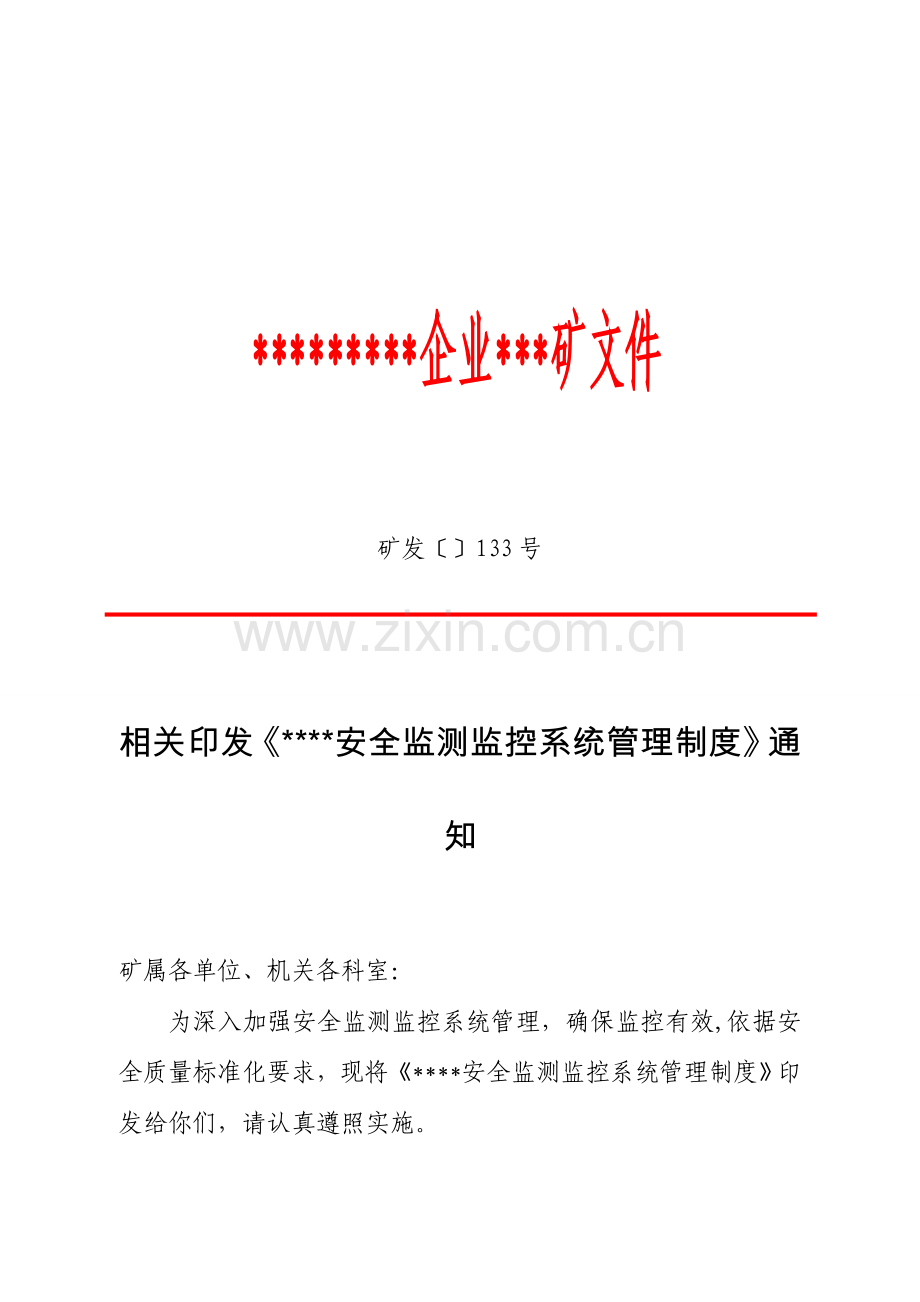 *********企业***矿文件

矿发〔〕133号

相关印发《****安全监测监控系统管理制度》通知

矿属各单位、机关各科室:

为深入加强安全监测监控系统管理，确保监控有效,依据安全质量标准化要求，现将《****安全监测监控系统管理制度》印发给你们，请认真遵照实施。

www.zixin.com.cn